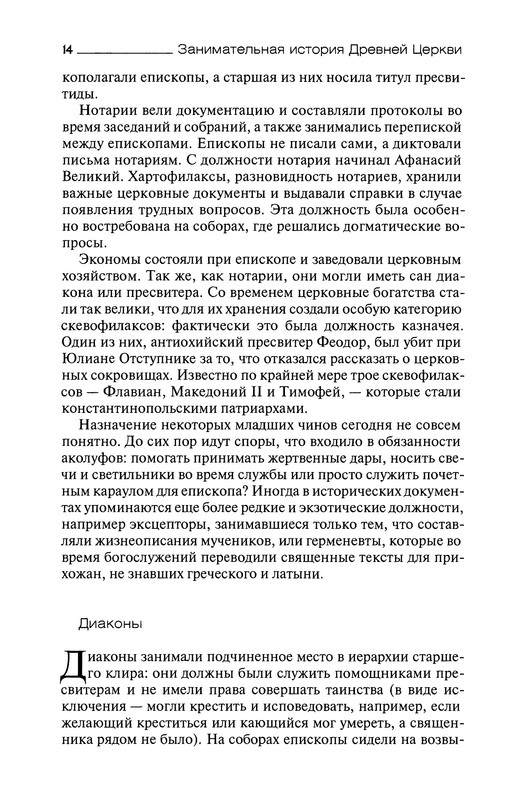 14 Занимательная история Древней Церкви

кополагали епископы, а старшая из них носила титул пресвитиды.

Нотарии вели документацию и составляли протоколы во время заседаний и собраний, а также занимались перепиской между епископами. Епископы не писали сами, а диктовали письма нотариям. С должности нотария начинал Афанасий Великий. Хартофилаксы, разновидность нотариев, хранили важные церковные документы и выдавали справки в случае появления трудных вопросов. Эта должность была особенно востребована на соборах, где решались догматические вопросы.

Экономы состояли при епископе и заведовали церковным хозяйством. Так же, как нотарии, они могли иметь сан диакона или пресвитера. Со временем церковные богатства стали так велики, что для их хранения создали особую категорию скевофилаксов: фактически это была должность казначея. Один из них, антиохийский пресвитер Феодор, был убит при Юлиане Отступнике за то, что отказался рассказать о церковных сокровищах. Известно по крайней мере трое скевофилаксов — Флавиан, Македоний II и Тимофей, — которые стали константинопольскими патриархами.

Назначение некоторых младших чинов сегодня не совсем понятно. До сих пор идут споры, что входило в обязанности аколуфов: помогать принимать жертвенные дары, носить свечи и светильники во время службы или просто служить почетным караулом для епископа? Иногда в исторических документах упоминаются еще более редкие и экзотические должности, например эксцепторы, занимавшиеся только тем, что составляли жизнеописания мучеников, или герменевты, которые во время богослужений переводили священные тексты для прихожан, не знавших греческого и латыни.

Диаконы

Диаконы занимали подчиненное место в иерархии старшего клира: они должны были служить помощниками пресвитерам и не имели права совершать таинства (в виде исключения — могли крестить и исповедовать, например, если желающий креститься или кающийся мог умереть, а священника рядом не было). На соборах епископы сидели на возвы-